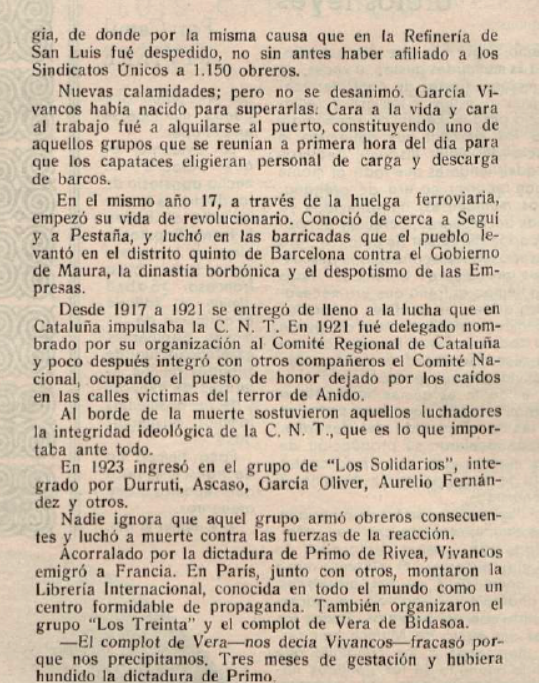 gía, de donde por la misma causa que en la Refinería de San Luis fué despedido, no sin antes haber afiliado a los Sindicatos Únicos a 1.150 obreros.

Nuevas calamidades; pero no se desanimó. García Vivancos había nacido para superarlas. Cara a la vida y cara al trabajo fué a alquilarse al puerto, constituyendo uno de aquellos grupos que se reunían a primera hora del día para que los capataces eligieran personal de carga y descarga de barcos.

En el mismo año 17, a través de la huelga ferroviaria, empezó su vida de revolucionario. Conoció de cerca a Seguí y a Pestaña, y luchó en las barricadas que el pueblo levantó en el distrito quinto de Barcelona contra el Gobierno de Maura, la dinastía borbónica y el despotismo de las Empresas.

Desde 1917 a 1921 se entregó de lleno a la lucha que en Cataluña impulsaba la C. N. T. En 1921 fué delegado nombrado por su organización al Comité Regional de Cataluña y poco después integró con otros compañeros el Comité Nacional, ocupando el puesto de honor dejado por los caídos en las calles víctimas del terror de Anido.

Al borde de la muerte sostuvieron aquellos luchadores la integridad ideológica de la C. N. T., que es lo que importaba ante todo.

En 1923 ingresó en el grupo de "Los Solidarios", integrado por Durruti, Ascaso, García Oliver, Aurelio Fernández y otros.

Nadie ignora que aquel grupo armó obreros consecuentes y luchó a muerte contra las fuerzas de la reacción.

Acorralado por la dictadura de Primo de Rivea, Vivancos emigró a Francia. En París, junto con otros, montaron la Librería Internacional, conocida en todo el mundo como un centro formidable de propaganda. También organizaron el grupo "Los Treinta" y el complot de Vera de Bidasoa.

—El complot de Vera—nos decía Vivancos—fracasó porque nos precipitamos. Tres meses de gestación y hubiera hundido la dictadura de Primo.